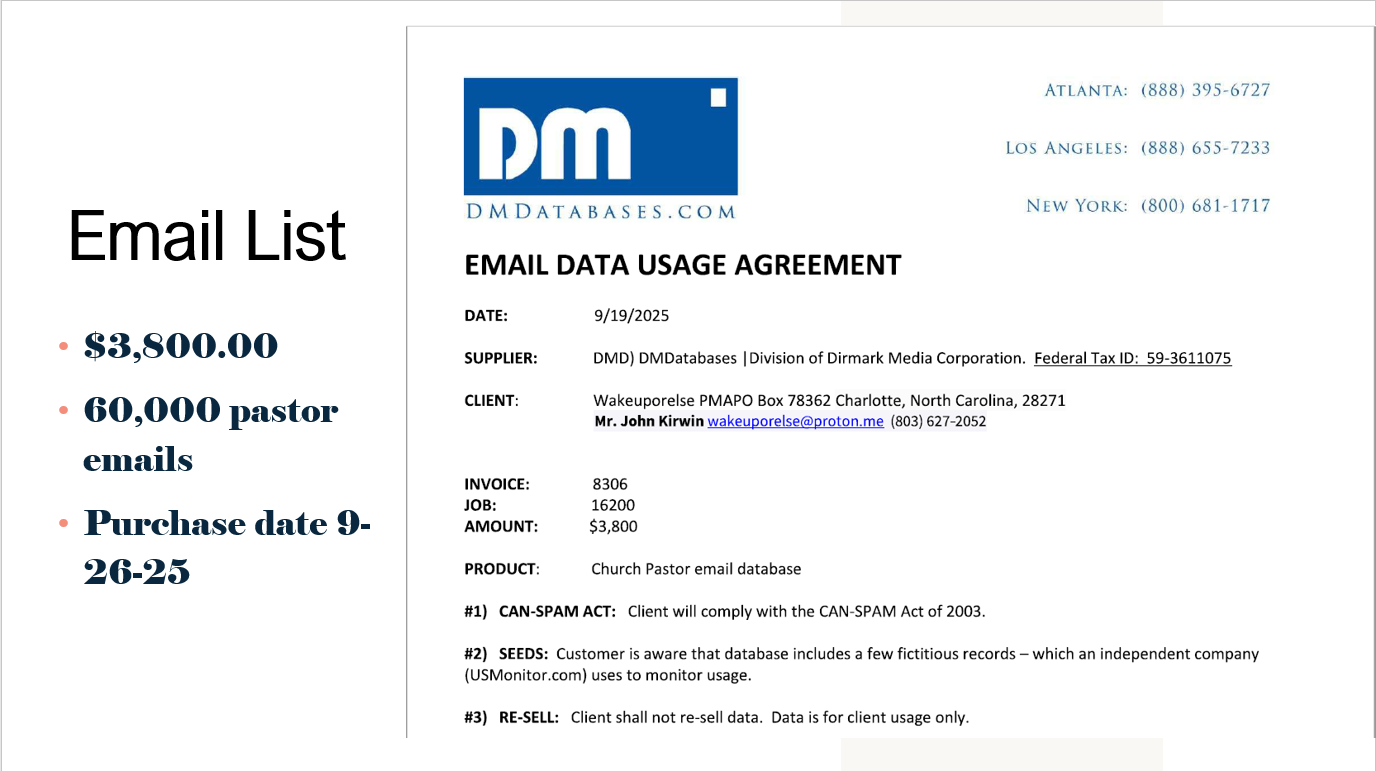 Email List

• $3,800.00
• 60,000 pastor emails
• Purchase date 9-26-25

DM
DMDATABASES.COM

ATLANTA: (888) 395-6727

LOS ANGELES: (888) 655-7233

NEW YORK: (800) 681-1717

EMAIL DATA USAGE AGREEMENT

DATE: 9/19/2025

SUPPLIER: DMD) DMDatabases |Division of Dirmark Media Corporation. Federal Tax ID: 59-3611075

CLIENT: Wakeuporelse PMAPO Box 78362 Charlotte, North Carolina, 28271
Mr. John Kirwin wakeuporelse@proton.me (803) 627-2052

INVOICE: 8306
JOB: 16200
AMOUNT: $3,800

PRODUCT: Church Pastor email database

#1) CAN-SPAM ACT: Client will comply with the CAN-SPAM Act of 2003.

#2) SEEDS: Customer is aware that database includes a few fictitious records – which an independent company (USMonitor.com) uses to monitor usage.

#3) RE-SELL: Client shall not re-sell data. Data is for client usage only.